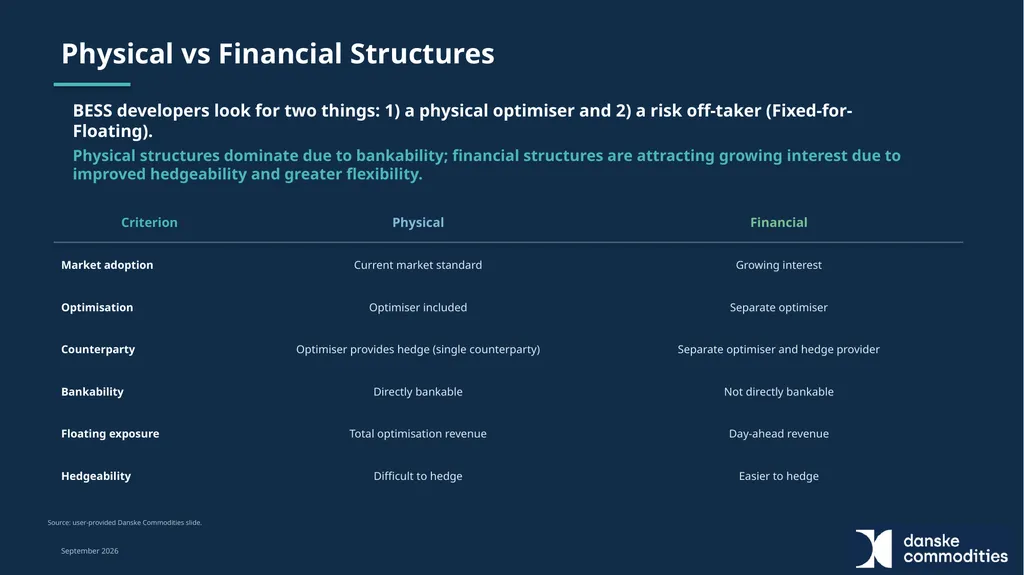 Physical vs Financial Structures

BESS developers look for two things: 1) a physical optimiser and 2) a risk off-taker (Fixed-for-Floating).

Physical structures dominate due to bankability; financial structures are attracting growing interest due to improved hedgeability and greater flexibility.

| Criterion | Physical | Financial |
|---|---|---|
| Market adoption | Current market standard | Growing interest |
| Optimisation | Optimiser included | Separate optimiser |
| Counterparty | Optimiser provides hedge (single counterparty) | Separate optimiser and hedge provider |
| Bankability | Directly bankable | Not directly bankable |
| Floating exposure | Total optimisation revenue | Day-ahead revenue |
| Hedgeability | Difficult to hedge | Easier to hedge |

Source: user-provided Danske Commodities slide.

September 2026

danske commodities